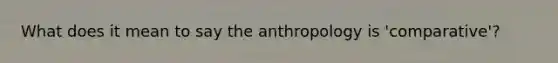 What does it mean to say the anthropology is 'comparative'?